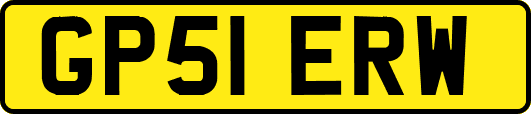 GP51 ERW